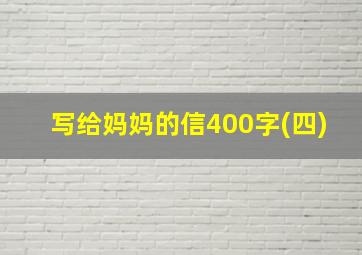 写给妈妈的信400字(四)